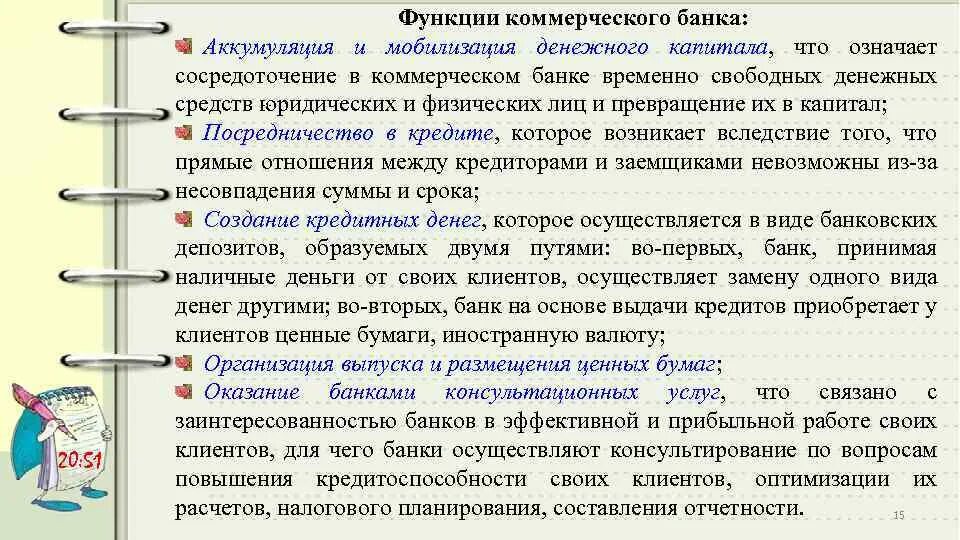 Функции коммерческого банка:

Аккумуляция и мобилизация денежного капитала, что означает сосредоточение в коммерческом банке временно свободных денежных средств юридических и физических лиц и превращение их в капитал;

Посредничество в кредите, которое возникает вследствие того, что прямые отношения между кредиторами и заемщиками невозможны из-за несовпадения суммы и срока;

Создание кредитных денег, которое осуществляется в виде банковских депозитов, образуемых двумя путями: во-первых, банк, принимая наличные деньги от своих клиентов, осуществляет замену одного вида денег другими; во-вторых, банк на основе выдачи кредитов приобретает у клиентов ценные бумаги, иностранную валюту;

Организация выпуска и размещения ценных бумаг;

Оказание банками консультационных услуг, что связано с заинтересованностью банков в эффективной и прибыльной работе своих клиентов, для чего банки осуществляют консультирование по вопросам повышения кредитоспособности своих клиентов, оптимизации их расчетов, налогового планирования, составления отчетности.

15

20:51